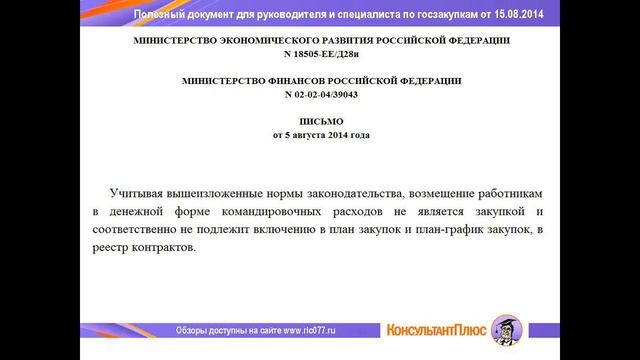 Полезный документ для руководителя и специалиста по госзакупкам от 15.08.2014

МИНИСТЕРСТВО ЭКОНОМИЧЕСКОГО РАЗВИТИЯ РОССИЙСКОЙ ФЕДЕРАЦИИ
N 18505-ЕЕ/Д28и

МИНИСТЕРСТВО ФИНАНСОВ РОССИЙСКОЙ ФЕДЕРАЦИИ
N 02-02-04/39043

ПИСЬМО
от 5 августа 2014 года

Учитывая вышеизложенные нормы законодательства, возмещение работникам в денежной форме командировочных расходов не является закупкой и соответственно не подлежит включению в план закупок и план-график закупок, в реестр контрактов.

Обзоры доступны на сайте www.ric077.ru

КонсультантПлюс